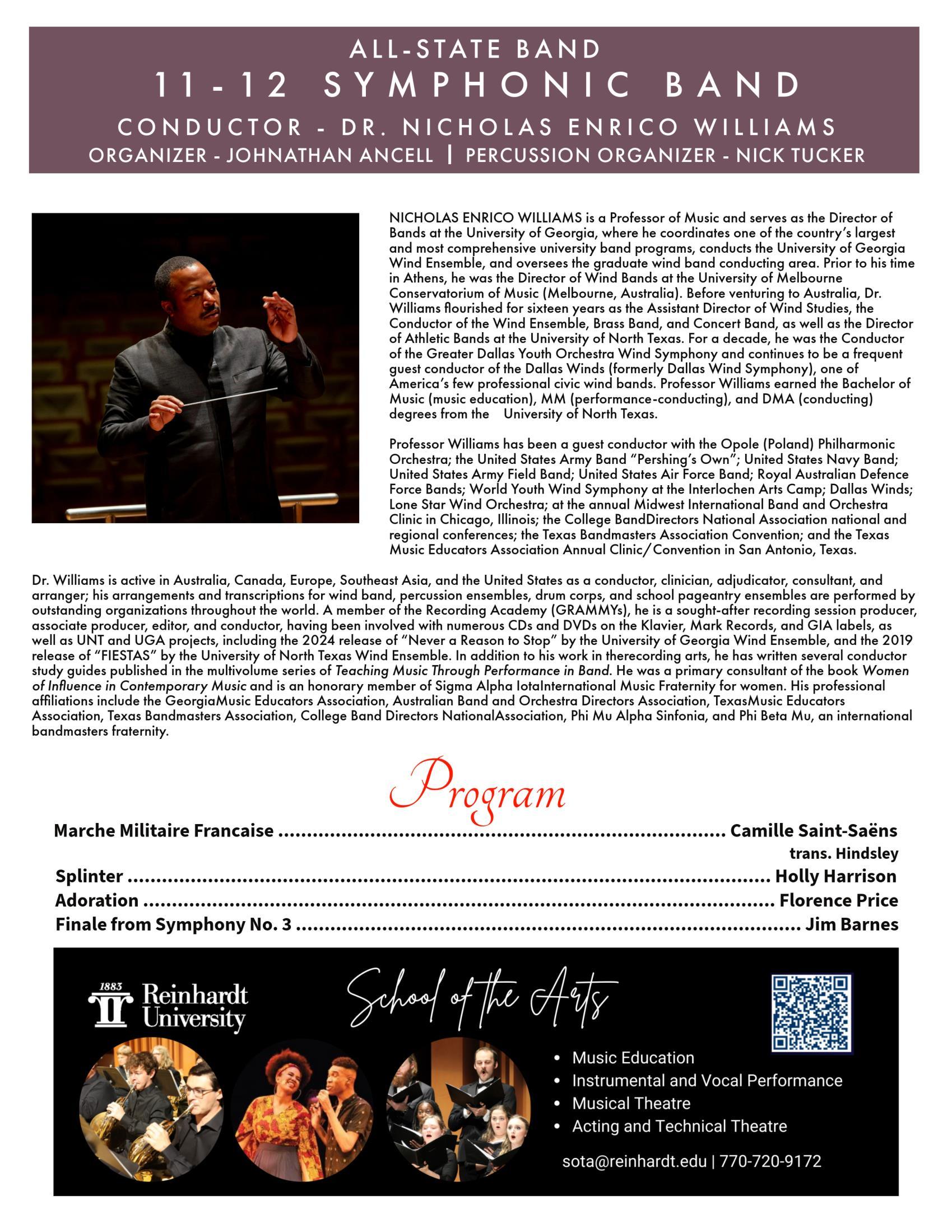 ALL-STATE BAND
11-12 SYMPHONIC BAND
CONDUCTOR - DR. NICHOLAS ENRICO WILLIAMS
ORGANIZER - JOHNATHAN ANCELL | PERCUSSION ORGANIZER - NICK TUCKER

NICHOLAS ENRICO WILLIAMS is a Professor of Music and serves as the Director of Bands at the University of Georgia, where he coordinates one of the country's largest and most comprehensive university band programs, conducts the University of Georgia Wind Ensemble, and oversees the graduate wind band conducting area. Prior to his time in Athens, he was the Director of Wind Bands at the University of Melbourne Conservatorium of Music (Melbourne, Australia). Before venturing to Australia, Dr. Williams flourished for sixteen years as the Assistant Director of Wind Studies, the Conductor of the Wind Ensemble, Brass Band, and Concert Band, as well as the Director of Athletic Bands at the University of North Texas. For a decade, he was the Conductor of the Greater Dallas Youth Orchestra Wind Symphony and continues to be a frequent guest conductor of the Dallas Winds (formerly Dallas Wind Symphony), one of America's few professional civic wind bands. Professor Williams earned the Bachelor of Music (music education), MM (performance-conducting), and DMA (conducting) degrees from the University of North Texas.

Professor Williams has been a guest conductor with the Opole (Poland) Philharmonic Orchestra; the United States Army Band "Pershing's Own"; United States Navy Band; United States Army Field Band; United States Air Force Band; Royal Australian Defence Force Bands; World Youth Wind Symphony at the Interlochen Arts Camp; Dallas Winds; Lone Star Wind Orchestra; at the annual Midwest International Band and Orchestra Clinic in Chicago, Illinois; the College BandDirectors National Association national and regional conferences; the Texas Bandmasters Association Convention; and the Texas Music Educators Association Annual Clinic/Convention in San Antonio, Texas.

Dr. Williams is active in Australia, Canada, Europe, Southeast Asia, and the United States as a conductor, clinician, adjudicator, consultant, and arranger; his arrangements and transcriptions for wind band, percussion ensembles, drum corps, and school pageantry ensembles are performed by outstanding organizations throughout the world. A member of the Recording Academy (GRAMMYs), he is a sought-after recording session producer, associate producer, editor, and conductor, having been involved with numerous CDs and DVDs on the Klavier, Mark Records, and GIA labels, as well as UNT and UGA projects, including the 2024 release of "Never a Reason to Stop" by the University of Georgia Wind Ensemble, and the 2019 release of "FIESTAS" by the University of North Texas Wind Ensemble. In addition to his work in therecording arts, he has written several conductor study guides published in the multivolume series of Teaching Music Through Performance in Band. He was a primary consultant of the book Women of Influence in Contemporary Music and is an honorary member of Sigma Alpha IotaInternational Music Fraternity for women. His professional affiliations include the GeorgiaMusic Educators Association, Australian Band and Orchestra Directors Association, TexasMusic Educators Association, Texas Bandmasters Association, College Band Directors NationalAssociation, Phi Mu Alpha Sinfonia, and Phi Beta Mu, an international bandmasters fraternity.

Program
Marche Militaire Francaise ........ Camille Saint-Saëns
trans. Hindsley
Splinter ........ Holly Harrison
Adoration ........ Florence Price
Finale from Symphony No. 3 ........ Jim Barnes

1883 Reinhardt University
School of the Arts
• Music Education
• Instrumental and Vocal Performance
• Musical Theatre
• Acting and Technical Theatre
sota@reinhardt.edu | 770-720-9172